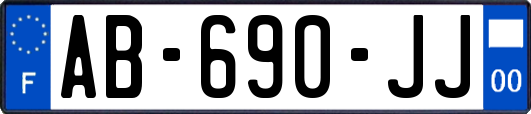 F

AB-690-JJ

00